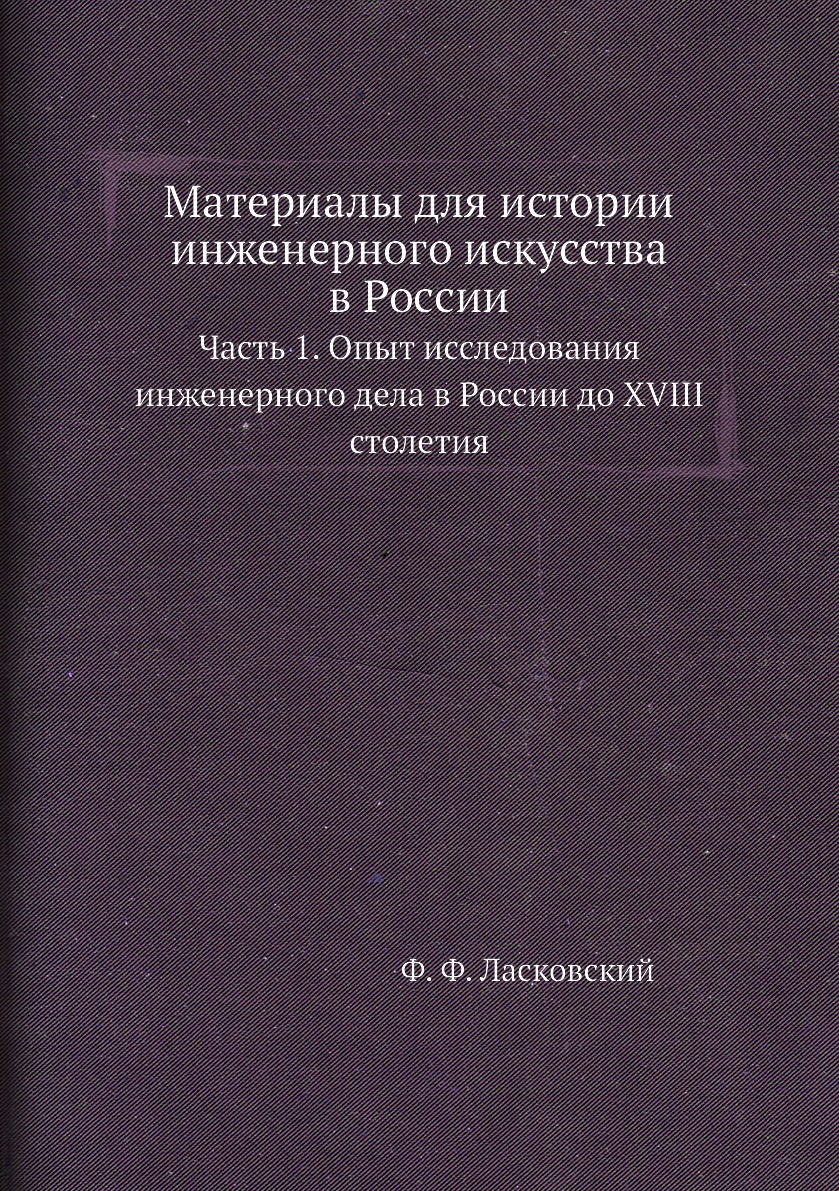 Материалы для истории инженерного искусства в России

Часть 1. Опыт исследования инженерного дела в России до XVIII столетия

Ф. Ф. Ласковский